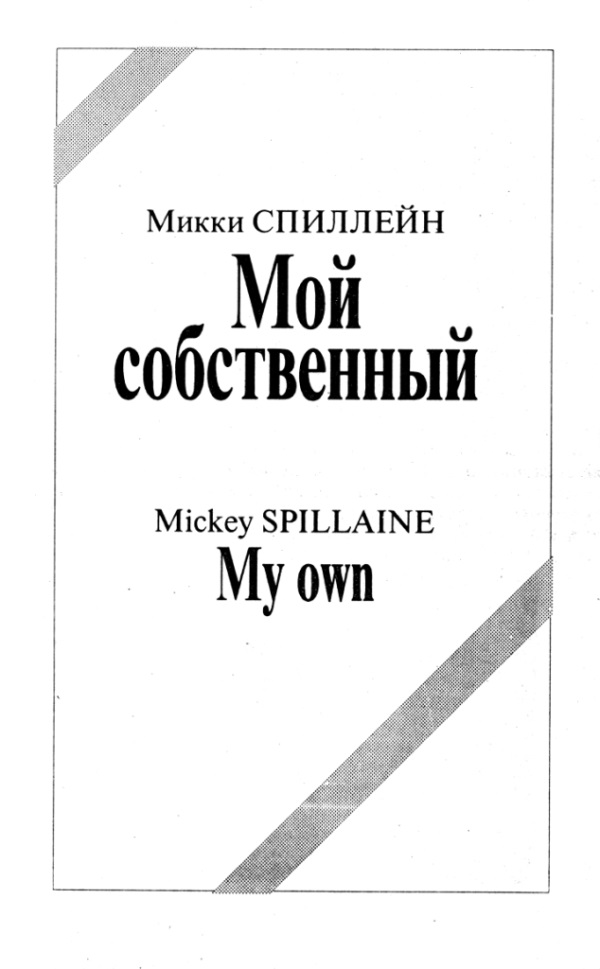 Микки СПИЛЛЕЙН
Мой собственный

Mickey SPILLAINE
My own